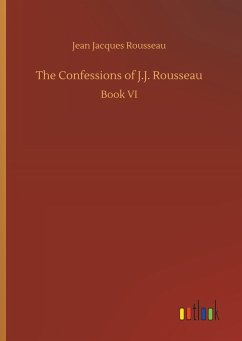 Jean Jacques Rousseau

The Confessions of J.J. Rousseau

Book VI

outlook